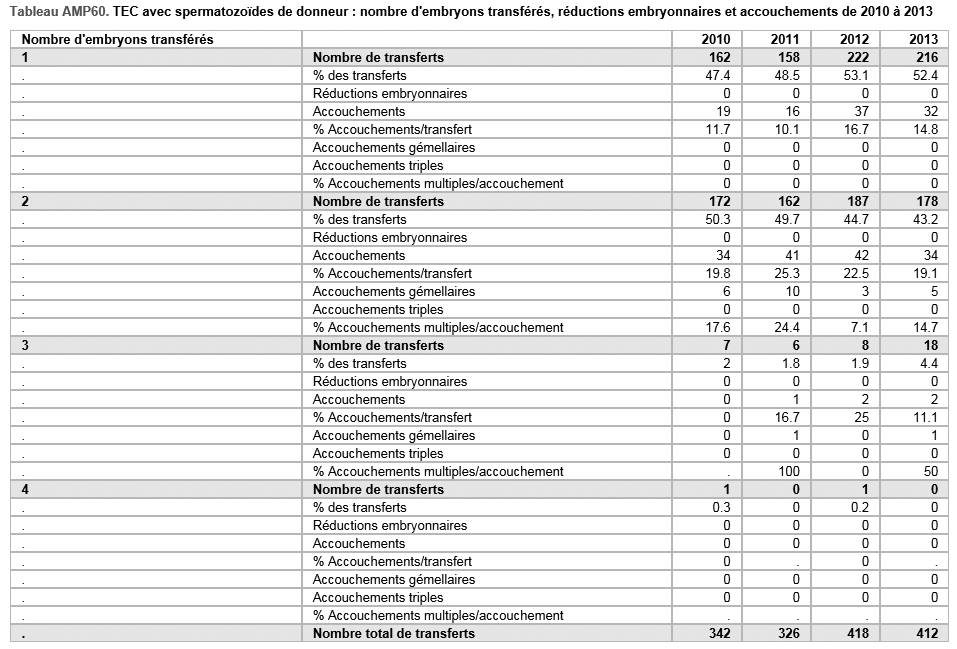 Tableau AMP60. TEC avec spermatozoïdes de donneur : nombre d'embryons transférés, réductions embryonnaires et accouchements de 2010 à 2013

| Nombre d'embryons transférés | | 2010 | 2011 | 2012 | 2013 |
|---|---|---|---|---|---|
| 1 | Nombre de transferts | 162 | 158 | 222 | 216 |
| . | % des transferts | 47.4 | 48.5 | 53.1 | 52.4 |
| . | Réductions embryonnaires | 0 | 0 | 0 | 0 |
| . | Accouchements | 19 | 16 | 37 | 32 |
| . | % Accouchements/transfert | 11.7 | 10.1 | 16.7 | 14.8 |
| . | Accouchements gémellaires | 0 | 0 | 0 | 0 |
| . | Accouchements triples | 0 | 0 | 0 | 0 |
| . | % Accouchements multiples/accouchement | 0 | 0 | 0 | 0 |
| 2 | Nombre de transferts | 172 | 162 | 187 | 178 |
| . | % des transferts | 50.3 | 49.7 | 44.7 | 43.2 |
| . | Réductions embryonnaires | 0 | 0 | 0 | 0 |
| . | Accouchements | 34 | 41 | 42 | 34 |
| . | % Accouchements/transfert | 19.8 | 25.3 | 22.5 | 19.1 |
| . | Accouchements gémellaires | 6 | 10 | 3 | 5 |
| . | Accouchements triples | 0 | 0 | 0 | 0 |
| . | % Accouchements multiples/accouchement | 17.6 | 24.4 | 7.1 | 14.7 |
| 3 | Nombre de transferts | 7 | 6 | 8 | 18 |
| . | % des transferts | 2 | 1.8 | 1.9 | 4.4 |
| . | Réductions embryonnaires | 0 | 0 | 0 | 0 |
| . | Accouchements | 0 | 1 | 2 | 2 |
| . | % Accouchements/transfert | 0 | 16.7 | 25 | 11.1 |
| . | Accouchements gémellaires | 0 | 1 | 0 | 1 |
| . | Accouchements triples | 0 | 0 | 0 | 0 |
| . | % Accouchements multiples/accouchement | . | 100 | 0 | 50 |
| 4 | Nombre de transferts | 1 | 0 | 1 | 0 |
| . | % des transferts | 0.3 | 0 | 0.2 | 0 |
| . | Réductions embryonnaires | 0 | 0 | 0 | 0 |
| . | Accouchements | 0 | 0 | 0 | 0 |
| . | % Accouchements/transfert | 0 | . | 0 | . |
| . | Accouchements gémellaires | 0 | 0 | 0 | 0 |
| . | Accouchements triples | 0 | 0 | 0 | 0 |
| . | % Accouchements multiples/accouchement | . | . | . | . |
| . | Nombre total de transferts | 342 | 326 | 418 | 412 |